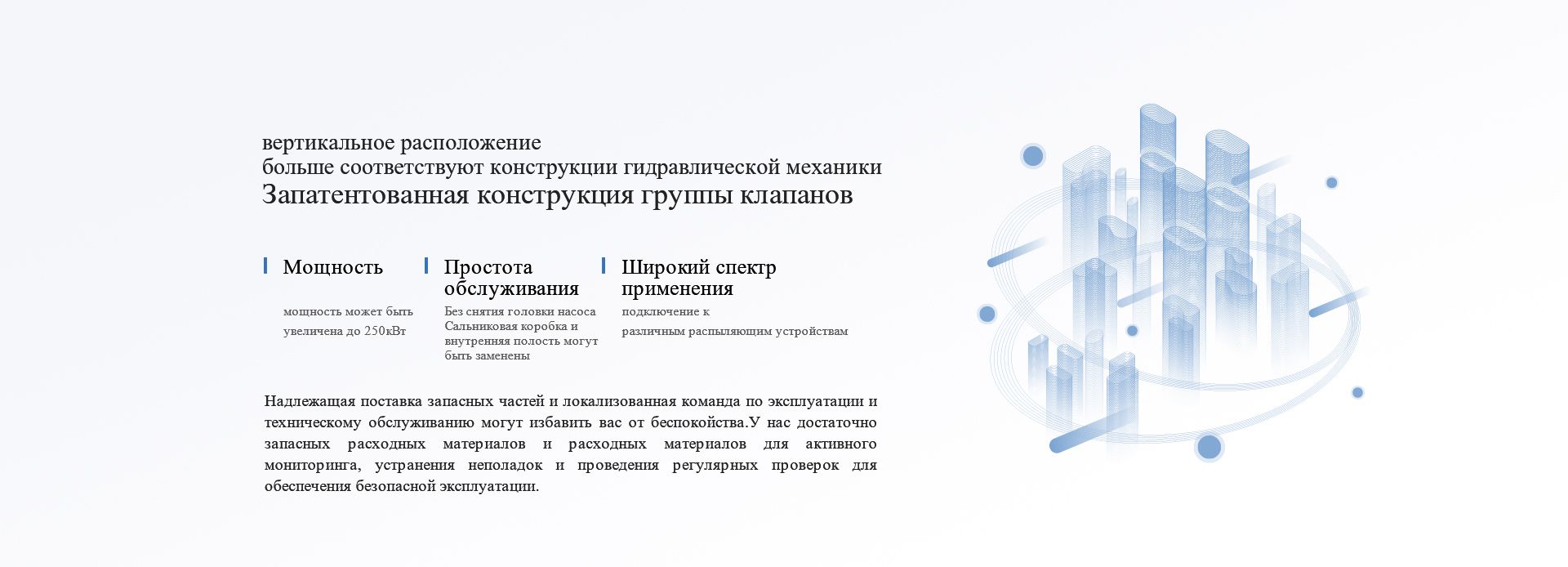 вертикальное расположение
больше соответствуют конструкции гидравлической механики
Запатентованная конструкция группы клапанов

Мощность

мощность может быть увеличена до 250кВт

Простота обслуживания

Без снятия головки насоса
Сальниковая коробка и внутренняя полость могут быть заменены

Широкий спектр применения

подключение к
различным распыляющим устройствам

Надлежащая поставка запасных частей и локализованная команда по эксплуатации и техническому обслуживанию могут избавить вас от беспокойства.У нас достаточно запасных расходных материалов и расходных материалов для активного мониторинга, устранения неполадок и проведения регулярных проверок для обеспечения безопасной эксплуатации.